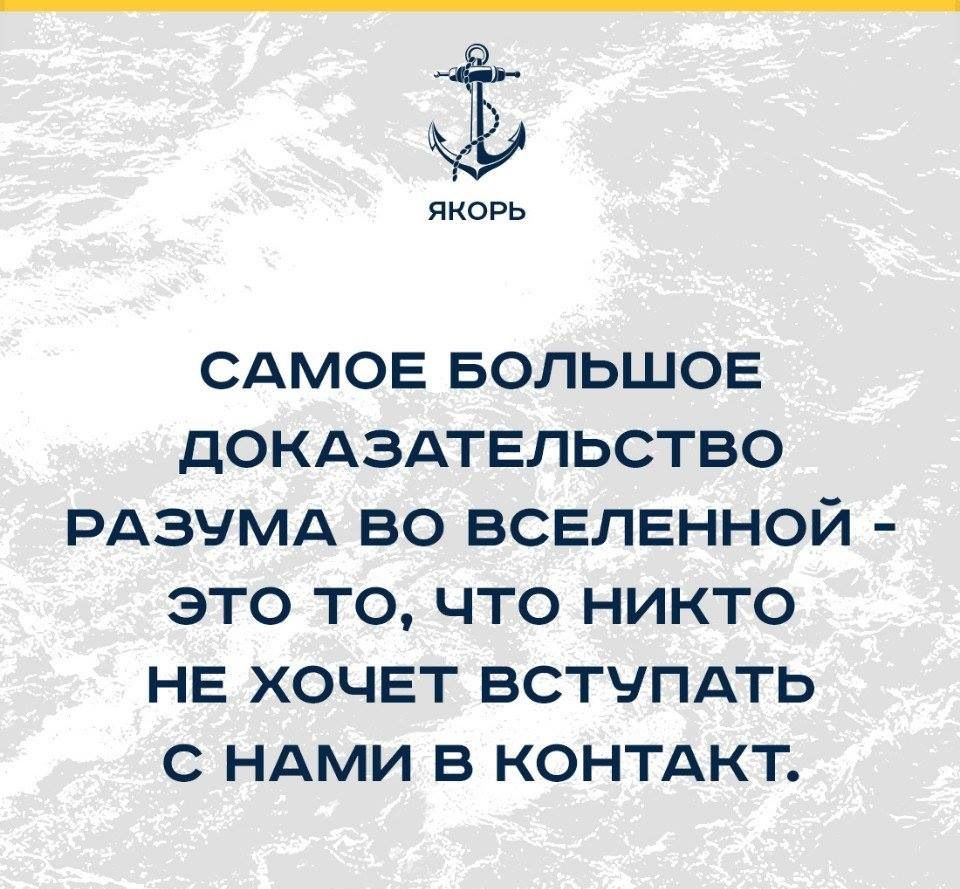 ЯКОРЬ

САМОЕ БОЛЬШОЕ ДОКАЗАТЕЛЬСТВО РАЗУМА ВО ВСЕЛЕННОЙ - ЭТО ТО, ЧТО НИКТО НЕ ХОЧЕТ ВСТУПАТЬ С НАМИ В КОНТАКТ.